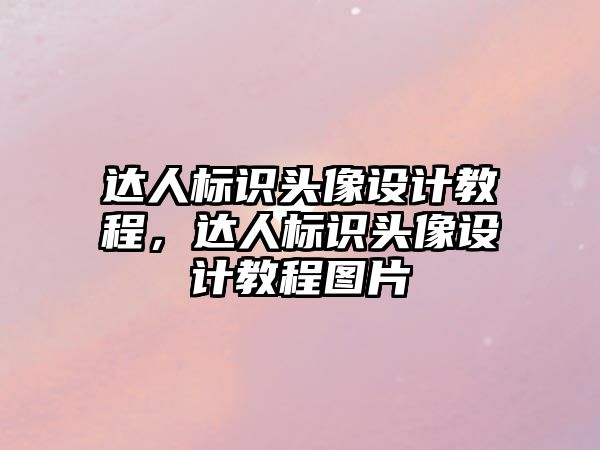 达人标识头像设计教程，达人标识头像设计教程图片